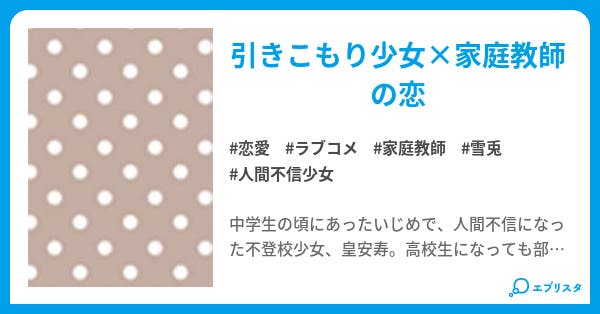 引きこもり少女×家庭教師の恋

#恋愛　#ラブコメ　#家庭教師　#雪兎
#人間不信少女

中学生の頃にあったいじめで、人間不信になった不登校少女、皇安寿。高校生になっても部…

エブリスタ